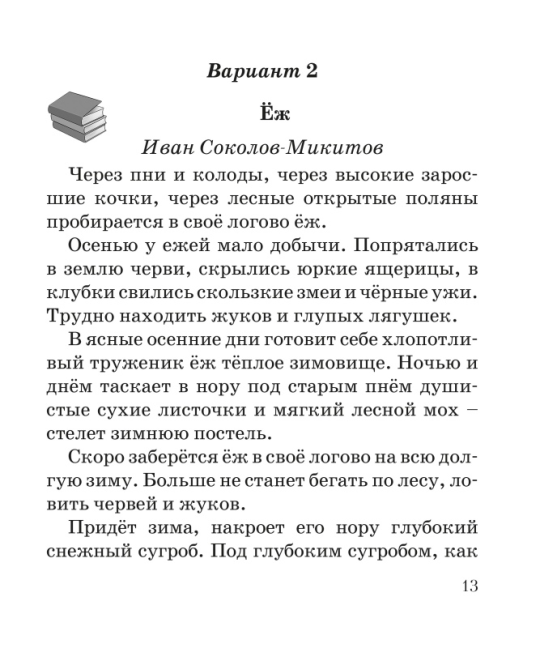 Вариант 2

Ёж

Иван Соколов-Микитов

Через пни и колоды, через высокие заросшие кочки, через лесные открытые поляны пробирается в своё логово ёж.

Осенью у ежей мало добычи. Попрятались в землю черви, скрылись юркие ящерицы, в клубки свились скользкие змеи и чёрные ужи. Трудно находить жуков и глупых лягушек.

В ясные осенние дни готовит себе хлопотливый труженик ёж тёплое зимовище. Ночью и днём таскает в нору под старым пнём душистые сухие листочки и мягкий лесной мох – стелет зимнюю постель.

Скоро заберётся ёж в своё логово на всю долгую зиму. Больше не станет бегать по лесу, ловить червей и жуков.

Придёт зима, накроет его нору глубокий снежный сугроб. Под глубоким сугробом, как

13